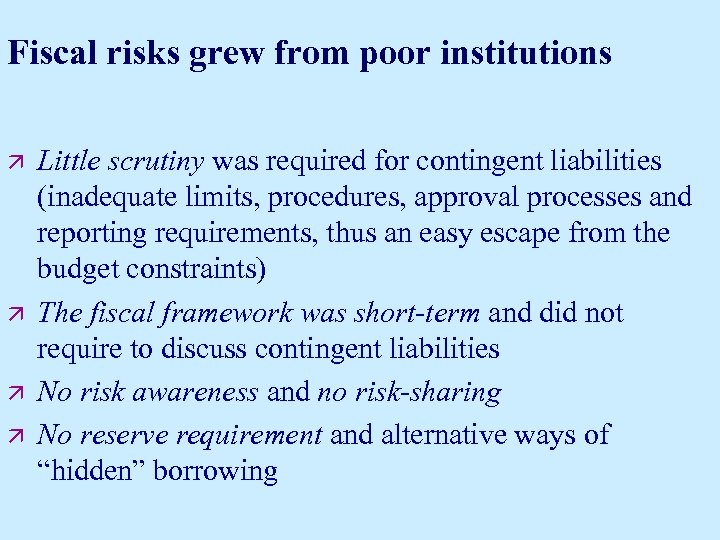 Fiscal risks grew from poor institutions

↗ Little scrutiny was required for contingent liabilities (inadequate limits, procedures, approval processes and reporting requirements, thus an easy escape from the budget constraints)

↗ The fiscal framework was short-term and did not require to discuss contingent liabilities

↗ No risk awareness and no risk-sharing

↗ No reserve requirement and alternative ways of "hidden" borrowing